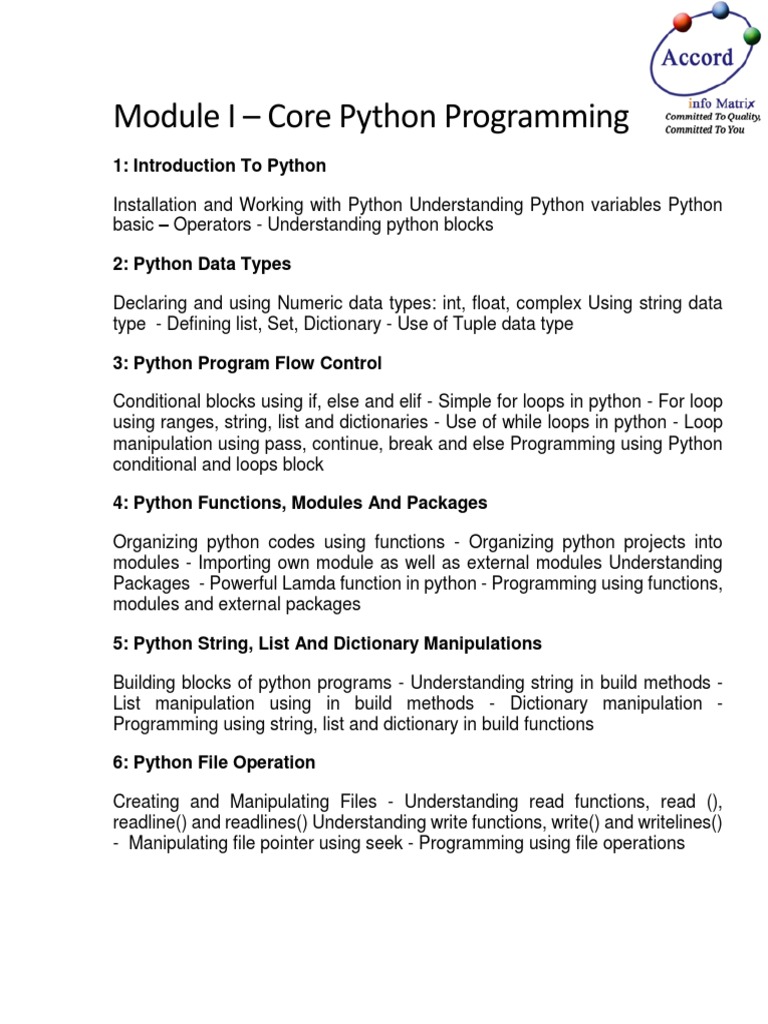 Accord
info Matrix
Committed To Quality,
Committed To You

Module I – Core Python Programming

1: Introduction To Python

Installation and Working with Python Understanding Python variables Python basic – Operators - Understanding python blocks

2: Python Data Types

Declaring and using Numeric data types: int, float, complex Using string data type - Defining list, Set, Dictionary - Use of Tuple data type

3: Python Program Flow Control

Conditional blocks using if, else and elif - Simple for loops in python - For loop using ranges, string, list and dictionaries - Use of while loops in python - Loop manipulation using pass, continue, break and else Programming using Python conditional and loops block

4: Python Functions, Modules And Packages

Organizing python codes using functions - Organizing python projects into modules - Importing own module as well as external modules Understanding Packages - Powerful Lamda function in python - Programming using functions, modules and external packages

5: Python String, List And Dictionary Manipulations

Building blocks of python programs - Understanding string in build methods - List manipulation using in build methods - Dictionary manipulation - Programming using string, list and dictionary in build functions

6: Python File Operation

Creating and Manipulating Files - Understanding read functions, read (), readline() and readlines() Understanding write functions, write() and writelines() - Manipulating file pointer using seek - Programming using file operations